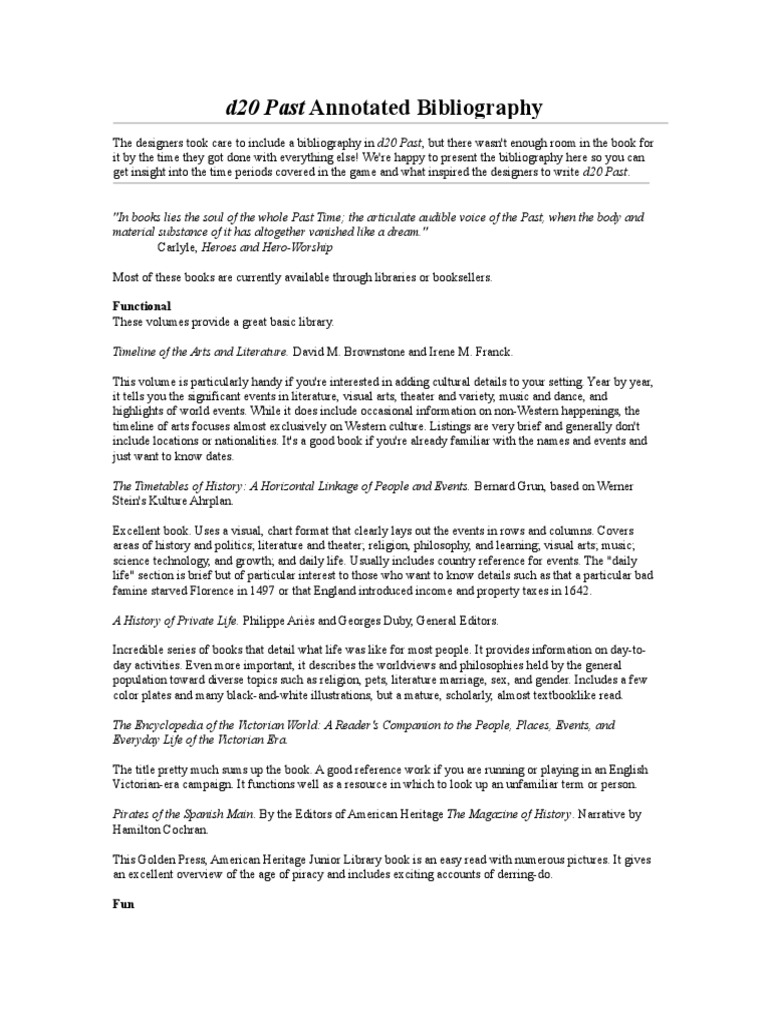 d20 Past Annotated Bibliography

The designers took care to include a bibliography in d20 Past, but there wasn't enough room in the book for it by the time they got done with everything else! We're happy to present the bibliography here so you can get insight into the time periods covered in the game and what inspired the designers to write d20 Past.

"In books lies the soul of the whole Past Time; the articulate audible voice of the Past, when the body and material substance of it has altogether vanished like a dream."
Carlyle, Heroes and Hero-Worship

Most of these books are currently available through libraries or booksellers.

Functional
These volumes provide a great basic library.

Timeline of the Arts and Literature. David M. Brownstone and Irene M. Franck.

This volume is particularly handy if you're interested in adding cultural details to your setting. Year by year, it tells you the significant events in literature, visual arts, theater and variety, music and dance, and highlights of world events. While it does include occasional information on non-Western happenings, the timeline of arts focuses almost exclusively on Western culture. Listings are very brief and generally don't include locations or nationalities. It's a good book if you're already familiar with the names and events and just want to know dates.

The Timetables of History: A Horizontal Linkage of People and Events. Bernard Grun, based on Werner Stein's Kulture Ahrplan.

Excellent book. Uses a visual, chart format that clearly lays out the events in rows and columns. Covers areas of history and politics; literature and theater; religion, philosophy, and learning; visual arts; music; science technology, and growth; and daily life. Usually includes country reference for events. The "daily life" section is brief but of particular interest to those who want to know details such as that a particular bad famine starved Florence in 1497 or that England introduced income and property taxes in 1642.

A History of Private Life. Philippe Ariès and Georges Duby, General Editors.

Incredible series of books that detail what life was like for most people. It provides information on day-to-day activities. Even more important, it describes the worldviews and philosophies held by the general population toward diverse topics such as religion, pets, literature marriage, sex, and gender. Includes a few color plates and many black-and-white illustrations, but a mature, scholarly, almost textbooklike read.

The Encyclopedia of the Victorian World: A Reader's Companion to the People, Places, Events, and Everyday Life of the Victorian Era.

The title pretty much sums up the book. A good reference work if you are running or playing in an English Victorian-era campaign. It functions well as a resource in which to look up an unfamiliar term or person.

Pirates of the Spanish Main. By the Editors of American Heritage The Magazine of History. Narrative by Hamilton Cochran.

This Golden Press, American Heritage Junior Library book is an easy read with numerous pictures. It gives an excellent overview of the age of piracy and includes exciting accounts of derring-do.

Fun